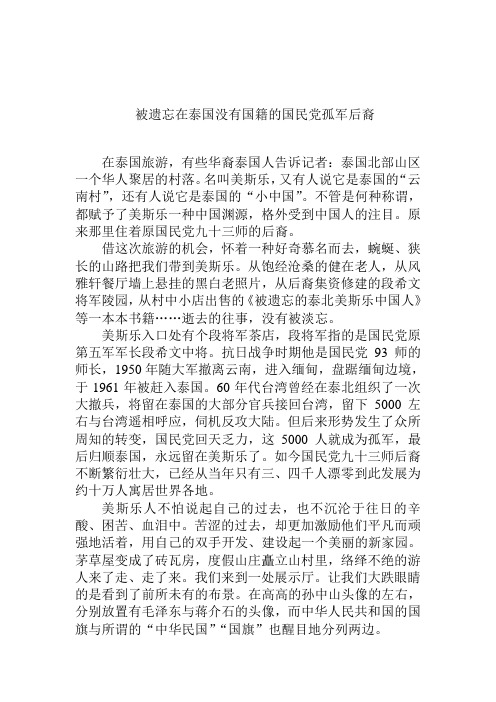 被遗忘在泰国没有国籍的国民党孤军后裔

在泰国旅游，有些华裔泰国人告诉记者：泰国北部山区一个华人聚居的村落。名叫美斯乐，又有人说它是泰国的“云南村”，还有人说它是泰国的“小中国”。不管是何种称谓，都赋予了美斯乐一种中国渊源，格外受到中国人的注目。原来那里住着原国民党九十三师的后裔。

借这次旅游的机会，怀着一种好奇慕名而去，蜿蜒、狭长的山路把我们带到美斯乐。从饱经沧桑的健在老人，从风雅轩餐厅墙上悬挂的黑白老照片，从后裔集资修建的段希文将军陵园，从村中小店出售的《被遗忘的泰北美斯乐中国人》等一本本书籍……逝去的往事，没有被淡忘。

美斯乐入口处有个段将军茶店，段将军指的是国民党原第五军军长段希文中将。抗日战争时期他是国民党 93 师的师长，1950 年随大军撤离云南，进入缅甸，盘踞缅甸边境，于 1961 年被赶入泰国。60 年代台湾曾经在泰北组织了一次大撤兵，将留在泰国的大部分官兵接回台湾，留下 5000 左右与台湾遥相呼应，伺机反攻大陆。但后来形势发生了众所周知的转变，国民党回天乏力，这 5000 人就成为孤军，最后归顺泰国，永远留在美斯乐了。如今国民党九十三师后裔不断繁衍壮大，已经从当年只有三、四千人漂零到此发展为约十万人寓居世界各地。

美斯乐人不怕说起自己的过去，也不沉沦于往日的辛酸、困苦、血泪中。苦涩的过去，却更加激励他们平凡而顽强地活着，用自己的双手开发、建设起一个美丽的新家园。茅草屋变成了砖瓦房，度假山庄矗立山村里，络绎不绝的游人来了走、走了来。我们来到一处展示厅。让我们大跌眼睛的是看到了前所未有的布景。在高高的孙中山头像的左右，分别放置有毛泽东与蒋介石的头像，而中华人民共和国的国旗与所谓的“中华民国”“国旗”也醒目地分列两边。